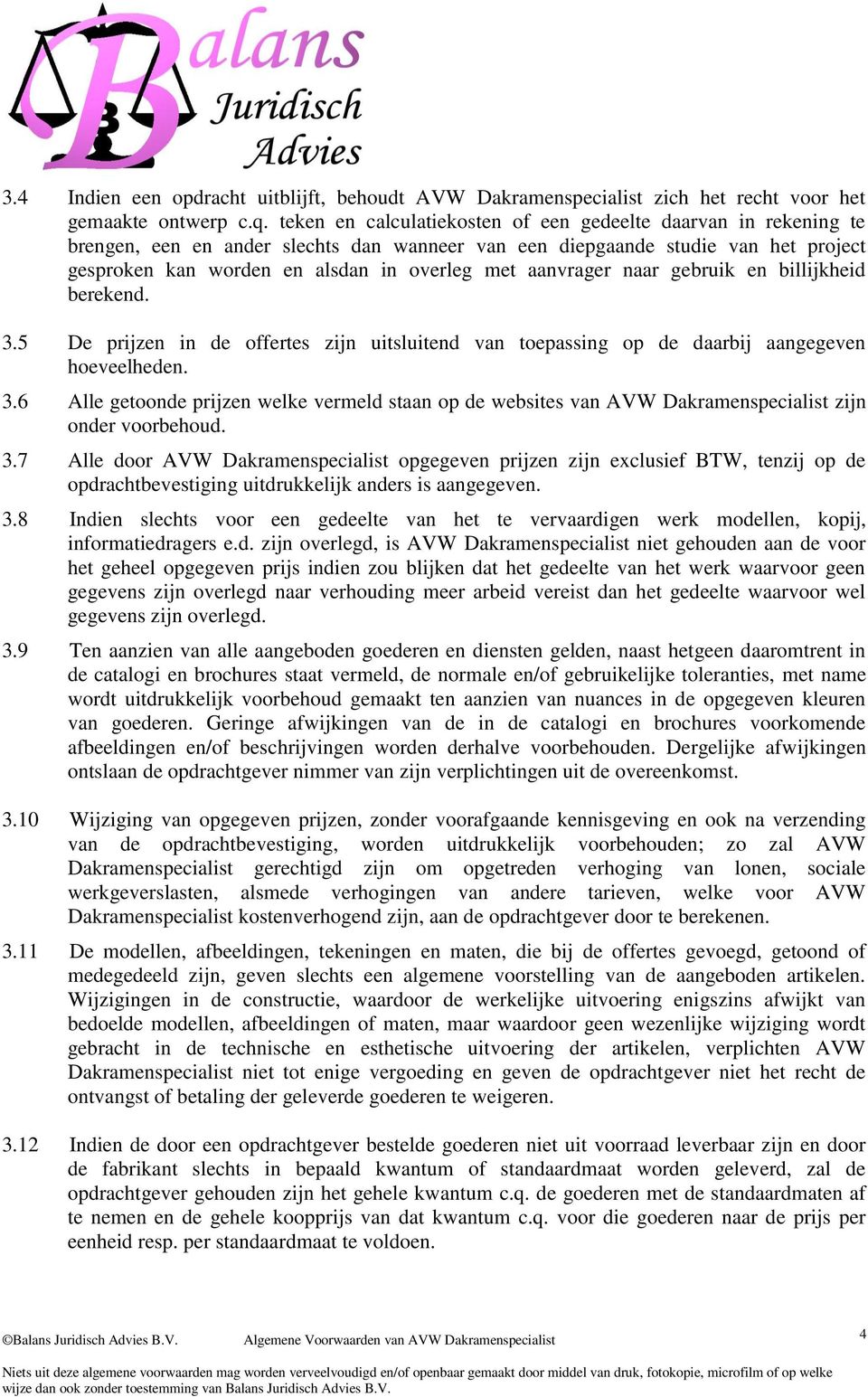 Balans Juridisch Advies

3.4 Indien een opdracht uitblijft, behoudt AVW Dakramenspecialist zich het recht voor het gemaakte ontwerp c.q. teken en calculatiekosten of een gedeelte daarvan in rekening te brengen, een en ander slechts dan wanneer van een diepgaande studie van het project gesproken kan worden en alsdan in overleg met aanvrager naar gebruik en billijkheid berekend.

3.5 De prijzen in de offertes zijn uitsluitend van toepassing op de daarbij aangegeven hoeveelheden.

3.6 Alle getoonde prijzen welke vermeld staan op de websites van AVW Dakramenspecialist zijn onder voorbehoud.

3.7 Alle door AVW Dakramenspecialist opgegeven prijzen zijn exclusief BTW, tenzij op de opdrachtbevestiging uitdrukkelijk anders is aangegeven.

3.8 Indien slechts voor een gedeelte van het te vervaardigen werk modellen, kopij, informatiedragers e.d. zijn overlegd, is AVW Dakramenspecialist niet gehouden aan de voor het geheel opgegeven prijs indien zou blijken dat het gedeelte van het werk waarvoor geen gegevens zijn overlegd naar verhouding meer arbeid vereist dan het gedeelte waarvoor wel gegevens zijn overlegd.

3.9 Ten aanzien van alle aangeboden goederen en diensten gelden, naast hetgeen daaromtrent in de catalogi en brochures staat vermeld, de normale en/of gebruikelijke toleranties, met name wordt uitdrukkelijk voorbehoud gemaakt ten aanzien van nuances in de opgegeven kleuren van goederen. Geringe afwijkingen van de in de catalogi en brochures voorkomende afbeeldingen en/of beschrijvingen worden derhalve voorbehouden. Dergelijke afwijkingen ontslaan de opdrachtgever nimmer van zijn verplichtingen uit de overeenkomst.

3.10 Wijziging van opgegeven prijzen, zonder voorafgaande kennisgeving en ook na verzending van de opdrachtbevestiging, worden uitdrukkelijk voorbehouden; zo zal AVW Dakramenspecialist gerechtigd zijn om opgetreden verhoging van lonen, sociale werkgeverslasten, alsmede verhogingen van andere tarieven, welke voor AVW Dakramenspecialist kostenverhogend zijn, aan de opdrachtgever door te berekenen.

3.11 De modellen, afbeeldingen, tekeningen en maten, die bij de offertes gevoegd, getoond of medegedeeld zijn, geven slechts een algemene voorstelling van de aangeboden artikelen. Wijzigingen in de constructie, waardoor de werkelijke uitvoering enigszins afwijkt van bedoelde modellen, afbeeldingen of maten, maar waardoor geen wezenlijke wijziging wordt gebracht in de technische en esthetische uitvoering der artikelen, verplichten AVW Dakramenspecialist niet tot enige vergoeding en geven de opdrachtgever niet het recht de ontvangst of betaling der geleverde goederen te weigeren.

3.12 Indien de door een opdrachtgever bestelde goederen niet uit voorraad leverbaar zijn en door de fabrikant slechts in bepaald kwantum of standaardmaat worden geleverd, zal de opdrachtgever gehouden zijn het gehele kwantum c.q. de goederen met de standaardmaten af te nemen en de gehele koopprijs van dat kwantum c.q. voor die goederen naar de prijs per eenheid resp. per standaardmaat te voldoen.

©Balans Juridisch Advies B.V. Algemene Voorwaarden van AVW Dakramenspecialist 4

Niets uit deze algemene voorwaarden mag worden verveelvoudigd en/of openbaar gemaakt door middel van druk, fotokopie, microfilm of op welke wijze dan ook zonder toestemming van Balans Juridisch Advies B.V.